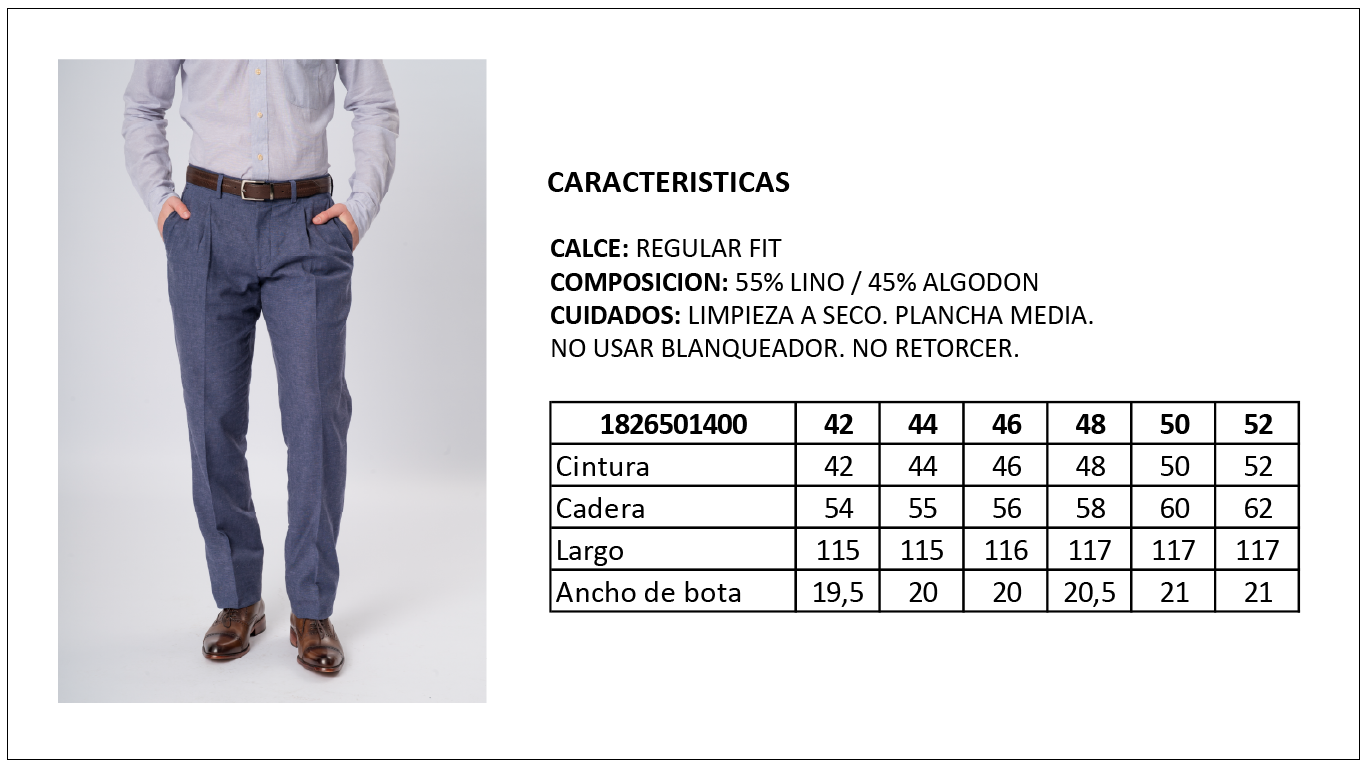 CARACTERISTICAS

CALCE: REGULAR FIT
COMPOSICION: 55% LINO / 45% ALGODON
CUIDADOS: LIMPIEZA A SECO. PLANCHA MEDIA.
NO USAR BLANQUEADOR. NO RETORCER.

| 1826501400 | 42 | 44 | 46 | 48 | 50 | 52 |
|---|---|---|---|---|---|---|
| Cintura | 42 | 44 | 46 | 48 | 50 | 52 |
| Cadera | 54 | 55 | 56 | 58 | 60 | 62 |
| Largo | 115 | 115 | 116 | 117 | 117 | 117 |
| Ancho de bota | 19,5 | 20 | 20 | 20,5 | 21 | 21 |